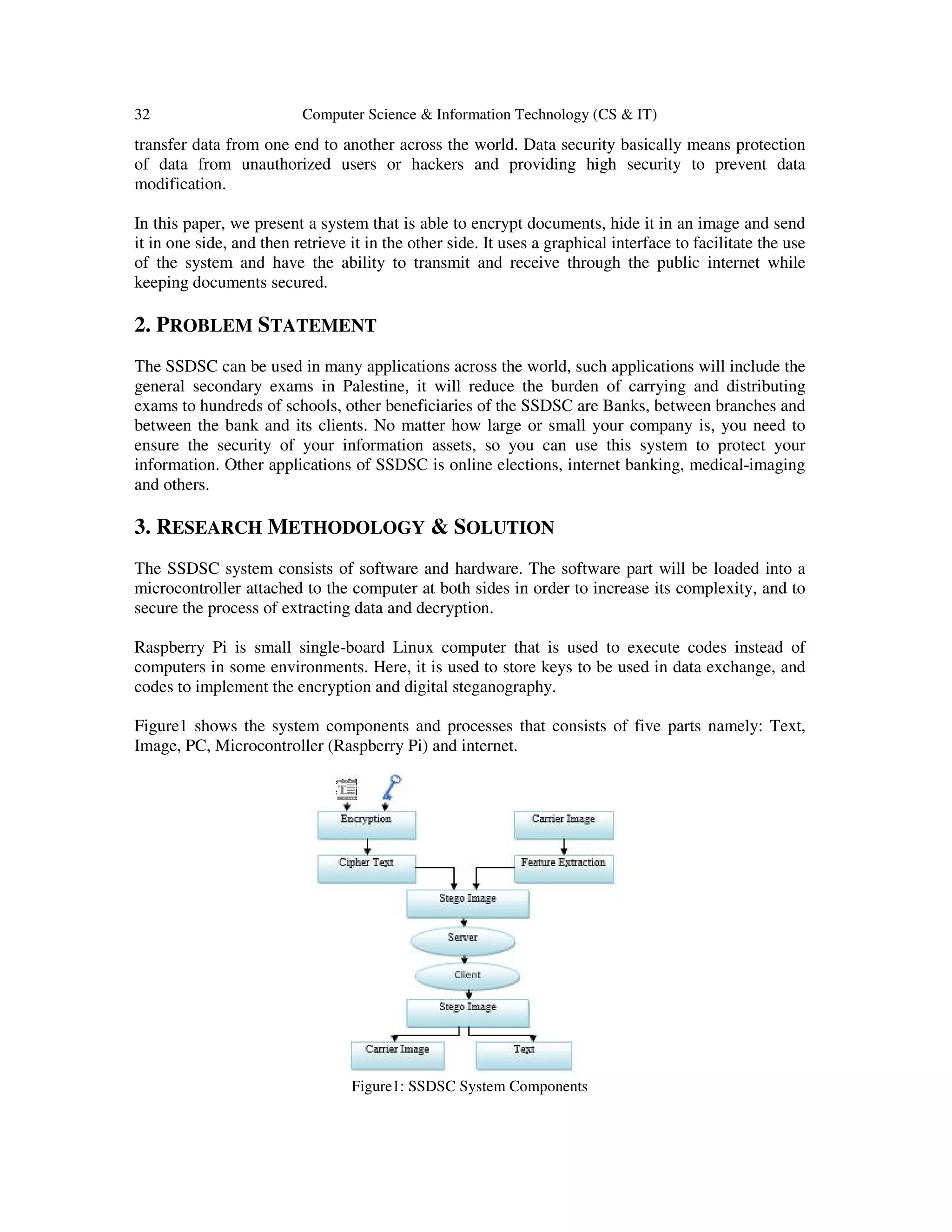 32 Computer Science & Information Technology (CS & IT)

transfer data from one end to another across the world. Data security basically means protection of data from unauthorized users or hackers and providing high security to prevent data modification.

In this paper, we present a system that is able to encrypt documents, hide it in an image and send it in one side, and then retrieve it in the other side. It uses a graphical interface to facilitate the use of the system and have the ability to transmit and receive through the public internet while keeping documents secured.

2. PROBLEM STATEMENT

The SSDSC can be used in many applications across the world, such applications will include the general secondary exams in Palestine, it will reduce the burden of carrying and distributing exams to hundreds of schools, other beneficiaries of the SSDSC are Banks, between branches and between the bank and its clients. No matter how large or small your company is, you need to ensure the security of your information assets, so you can use this system to protect your information. Other applications of SSDSC is online elections, internet banking, medical-imaging and others.

3. RESEARCH METHODOLOGY & SOLUTION

The SSDSC system consists of software and hardware. The software part will be loaded into a microcontroller attached to the computer at both sides in order to increase its complexity, and to secure the process of extracting data and decryption.

Raspberry Pi is small single-board Linux computer that is used to execute codes instead of computers in some environments. Here, it is used to store keys to be used in data exchange, and codes to implement the encryption and digital steganography.

Figure1 shows the system components and processes that consists of five parts namely: Text, Image, PC, Microcontroller (Raspberry Pi) and internet.

Encryption
Carrier Image
Cipher Text
Feature Extraction
Stego Image
Server
Client
Stego Image
Carrier Image
Text

Figure1: SSDSC System Components